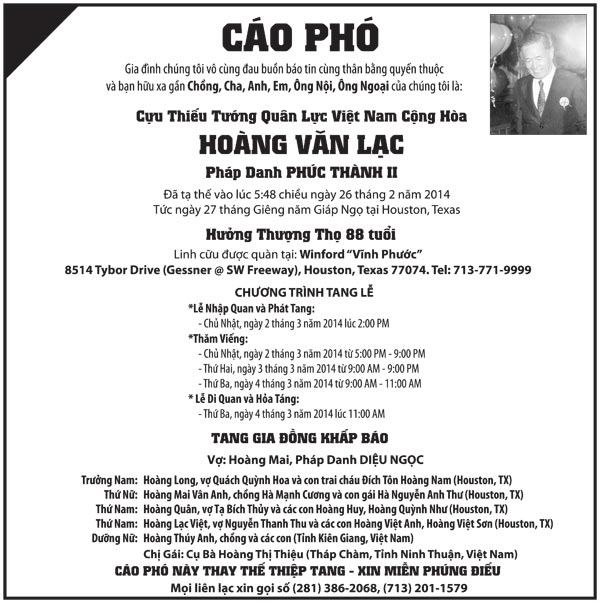 CÁO PHÓ

Gia đình chúng tôi vô cùng đau buồn báo tin cùng thân bằng quyến thuộc và bạn hữu xa gần Chồng, Cha, Anh, Em, Ông Nội, Ông Ngoại của chúng tôi là:

Cựu Thiếu Tướng Quân Lực Việt Nam Cộng Hòa

HOÀNG VĂN LẠC

Pháp Danh PHÚC THÀNH II

Đã tạ thế vào lúc 5:48 chiều ngày 26 tháng 2 năm 2014
Tức ngày 27 tháng Giêng năm Giáp Ngọ tại Houston, Texas

Hưởng Thượng Thọ 88 tuổi

Linh cữu được quàn tại: Winford "Vĩnh Phước"
8514 Tybor Drive (Gessner @ SW Freeway), Houston, Texas 77074. Tel: 713-771-9999

CHƯƠNG TRÌNH TANG LỄ

*Lễ Nhập Quan và Phát Tang:
- Chủ Nhật, ngày 2 tháng 3 năm 2014 lúc 2:00 PM
*Thăm Viếng:
- Chủ Nhật, ngày 2 tháng 3 năm 2014 từ 5:00 PM - 9:00 PM
- Thứ Hai, ngày 3 tháng 3 năm 2014 từ 9:00 AM - 9:00 PM
- Thứ Ba, ngày 4 tháng 3 năm 2014 từ 9:00 AM - 11:00 AM
* Lễ Di Quan và Hỏa Táng:
- Thứ Ba, ngày 4 tháng 3 năm 2014 lúc 11:00 AM

TANG GIA ĐỒNG KHẤP BÁO

Vợ: Hoàng Mai, Pháp Danh DIỆU NGỌC

Trưởng Nam: Hoàng Long, vợ Quách Quỳnh Hoa và con trai cháu Đích Tôn Hoàng Nam (Houston, TX)
Thứ Nữ: Hoàng Mai Vân Anh, chồng Hà Mạnh Cương và con gái Hà Nguyễn Anh Thư (Houston, TX)
Thứ Nam: Hoàng Quân, vợ Tạ Bích Thủy và các con Hoàng Huy, Hoàng Quỳnh Như (Houston, TX)
Thứ Nam: Hoàng Lạc Việt, vợ Nguyễn Thanh Thu và các con Hoàng Việt Anh, Hoàng Việt Sơn (Houston, TX)
Dưỡng Nữ: Hoàng Thúy Anh, chồng và các con (Tỉnh Kiên Giang, Việt Nam)
Chị Gái: Cụ Bà Hoàng Thị Thiệu (Tháp Chàm, Tỉnh Ninh Thuận, Việt Nam)

CÁO PHÓ NÀY THAY THẾ THIỆP TANG - XIN MIỄN PHÚNG ĐIẾU

Mọi liên lạc xin gọi số (281) 386-2068, (713) 201-1579